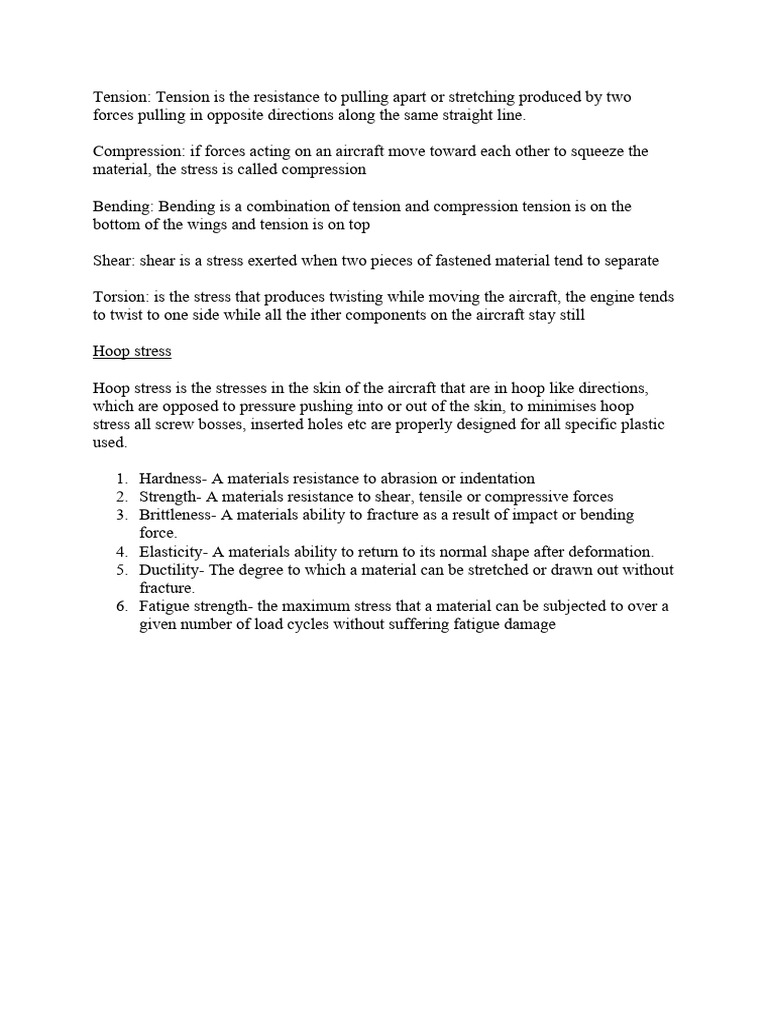 Tension: Tension is the resistance to pulling apart or stretching produced by two forces pulling in opposite directions along the same straight line.

Compression: if forces acting on an aircraft move toward each other to squeeze the material, the stress is called compression

Bending: Bending is a combination of tension and compression tension is on the bottom of the wings and tension is on top

Shear: shear is a stress exerted when two pieces of fastened material tend to separate

Torsion: is the stress that produces twisting while moving the aircraft, the engine tends to twist to one side while all the ither components on the aircraft stay still

Hoop stress

Hoop stress is the stresses in the skin of the aircraft that are in hoop like directions, which are opposed to pressure pushing into or out of the skin, to minimises hoop stress all screw bosses, inserted holes etc are properly designed for all specific plastic used.

1. Hardness- A materials resistance to abrasion or indentation
2. Strength- A materials resistance to shear, tensile or compressive forces
3. Brittleness- A materials ability to fracture as a result of impact or bending force.
4. Elasticity- A materials ability to return to its normal shape after deformation.
5. Ductility- The degree to which a material can be stretched or drawn out without fracture.
6. Fatigue strength- the maximum stress that a material can be subjected to over a given number of load cycles without suffering fatigue damage